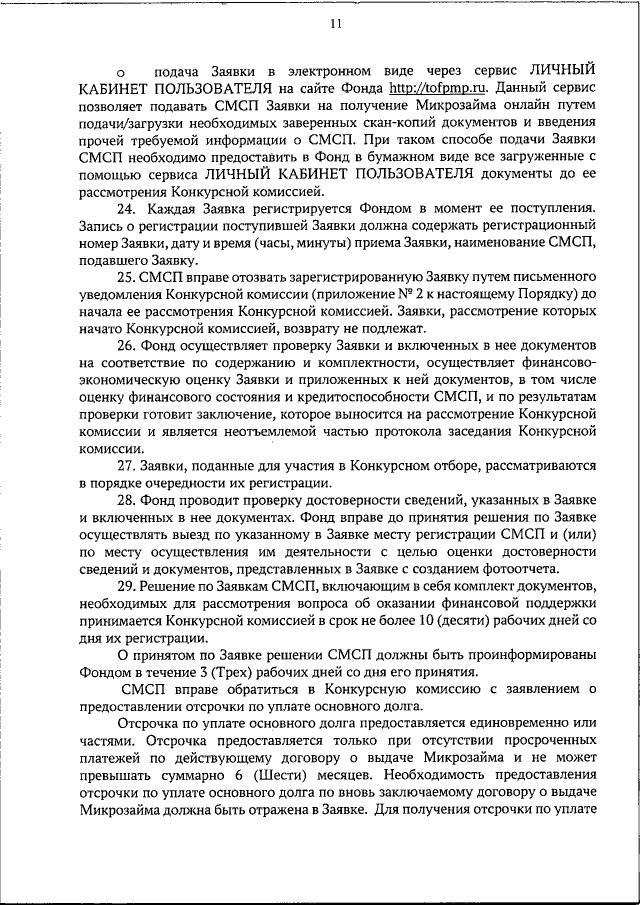 11

o подача Заявки в электронном виде через сервис ЛИЧНЫЙ КАБИНЕТ ПОЛЬЗОВАТЕЛЯ на сайте Фонда http://tofpmp.ru. Данный сервис позволяет подавать СМСП Заявки на получение Микрозайма онлайн путем подачи/загрузки необходимых заверенных скан-копий документов и введения прочей требуемой информации о СМСП. При таком способе подачи Заявки СМСП необходимо предоставить в Фонд в бумажном виде все загруженные с помощью сервиса ЛИЧНЫЙ КАБИНЕТ ПОЛЬЗОВАТЕЛЯ документы до ее рассмотрения Конкурсной комиссией.

24. Каждая Заявка регистрируется Фондом в момент ее поступления. Запись о регистрации поступившей Заявки должна содержать регистрационный номер Заявки, дату и время (часы, минуты) приема Заявки, наименование СМСП, подавшего Заявку.

25. СМСП вправе отозвать зарегистрированную Заявку путем письменного уведомления Конкурсной комиссии (приложение № 2 к настоящему Порядку) до начала ее рассмотрения Конкурсной комиссией. Заявки, рассмотрение которых начато Конкурсной комиссией, возврату не подлежат.

26. Фонд осуществляет проверку Заявки и включенных в нее документов на соответствие по содержанию и комплектности, осуществляет финансово-экономическую оценку Заявки и приложенных к ней документов, в том числе оценку финансового состояния и кредитоспособности СМСП, и по результатам проверки готовит заключение, которое выносится на рассмотрение Конкурсной комиссии и является неотъемлемой частью протокола заседания Конкурсной комиссии.

27. Заявки, поданные для участия в Конкурсном отборе, рассматриваются в порядке очередности их регистрации.

28. Фонд проводит проверку достоверности сведений, указанных в Заявке и включенных в нее документах. Фонд вправе до принятия решения по Заявке осуществлять выезд по указанному в Заявке месту регистрации СМСП и (или) по месту осуществления им деятельности с целью оценки достоверности сведений и документов, представленных в Заявке с созданием фотоотчета.

29. Решение по Заявкам СМСП, включающим в себя комплект документов, необходимых для рассмотрения вопроса об оказании финансовой поддержки принимается Конкурсной комиссией в срок не более 10 (десяти) рабочих дней со дня их регистрации.

О принятом по Заявке решении СМСП должны быть проинформированы Фондом в течение 3 (Трех) рабочих дней со дня его принятия.

СМСП вправе обратиться в Конкурсную комиссию с заявлением о предоставлении отсрочки по уплате основного долга.

Отсрочка по уплате основного долга предоставляется единовременно или частями. Отсрочка предоставляется только при отсутствии просроченных платежей по действующему договору о выдаче Микрозайма и не может превышать суммарно 6 (Шести) месяцев. Необходимость предоставления отсрочки по уплате основного долга по вновь заключаемому договору о выдаче Микрозайма должна быть отражена в Заявке. Для получения отсрочки по уплате